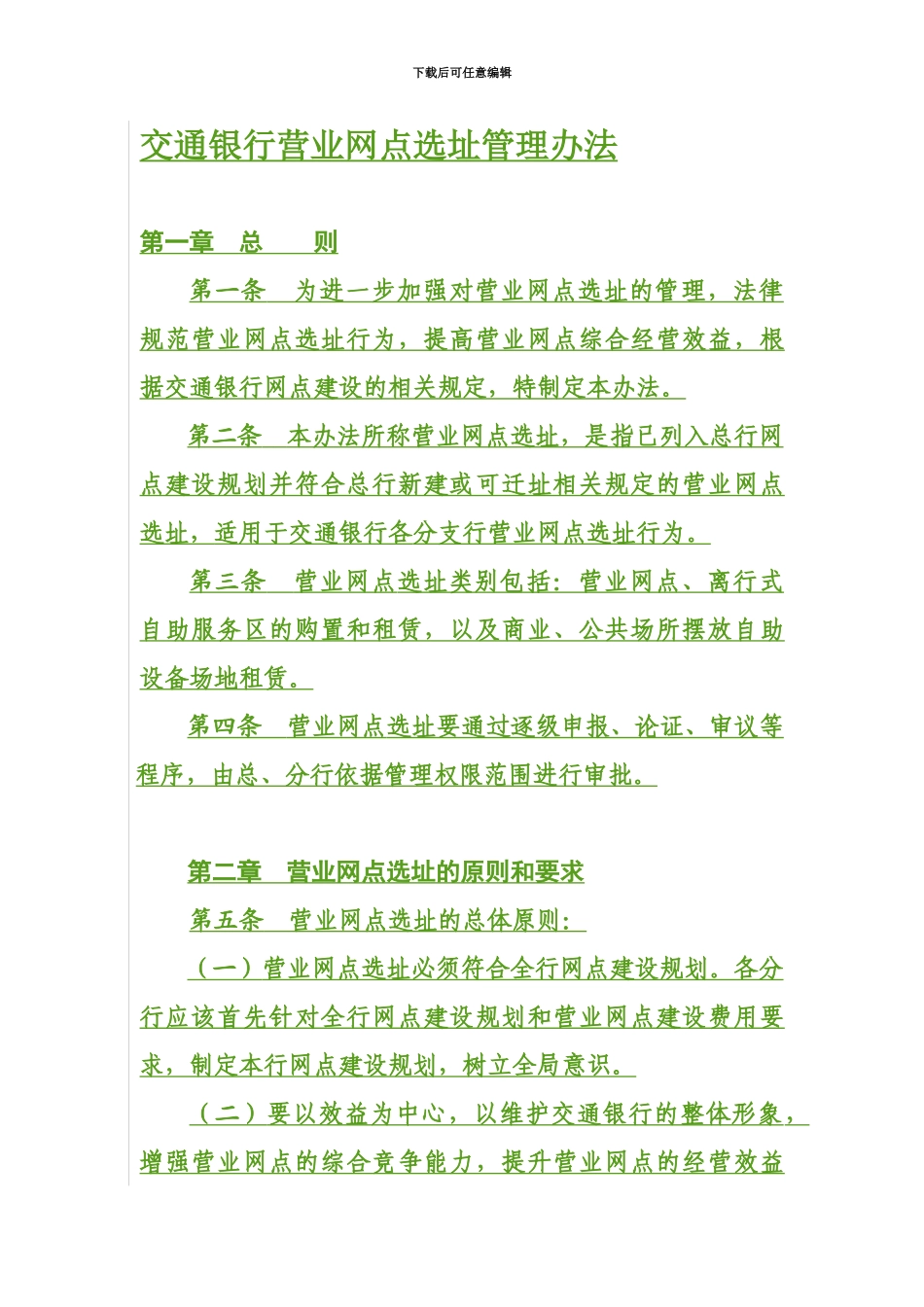 下载后可任意编辑

交通银行营业网点选址管理办法

第一章　总　　则

第一条　为进一步加强对营业网点选址的管理，法律规范营业网点选址行为，提高营业网点综合经营效益，根据交通银行网点建设的相关规定，特制定本办法。

第二条　本办法所称营业网点选址，是指已列入总行网点建设规划并符合总行新建或可迁址相关规定的营业网点选址，适用于交通银行各分支行营业网点选址行为。

第三条　营业网点选址类别包括：营业网点、离行式自助服务区的购置和租赁，以及商业、公共场所摆放自助设备场地租赁。

第四条　营业网点选址要通过逐级申报、论证、审议等程序，由总、分行依据管理权限范围进行审批。

第二章　营业网点选址的原则和要求

第五条　营业网点选址的总体原则：

（一）营业网点选址必须符合全行网点建设规划。各分行应该首先针对全行网点建设规划和营业网点建设费用要求，制定本行网点建设规划，树立全局意识。

（二）要以效益为中心，以维护交通银行的整体形象，增强营业网点的综合竞争能力，提升营业网点的经营效益